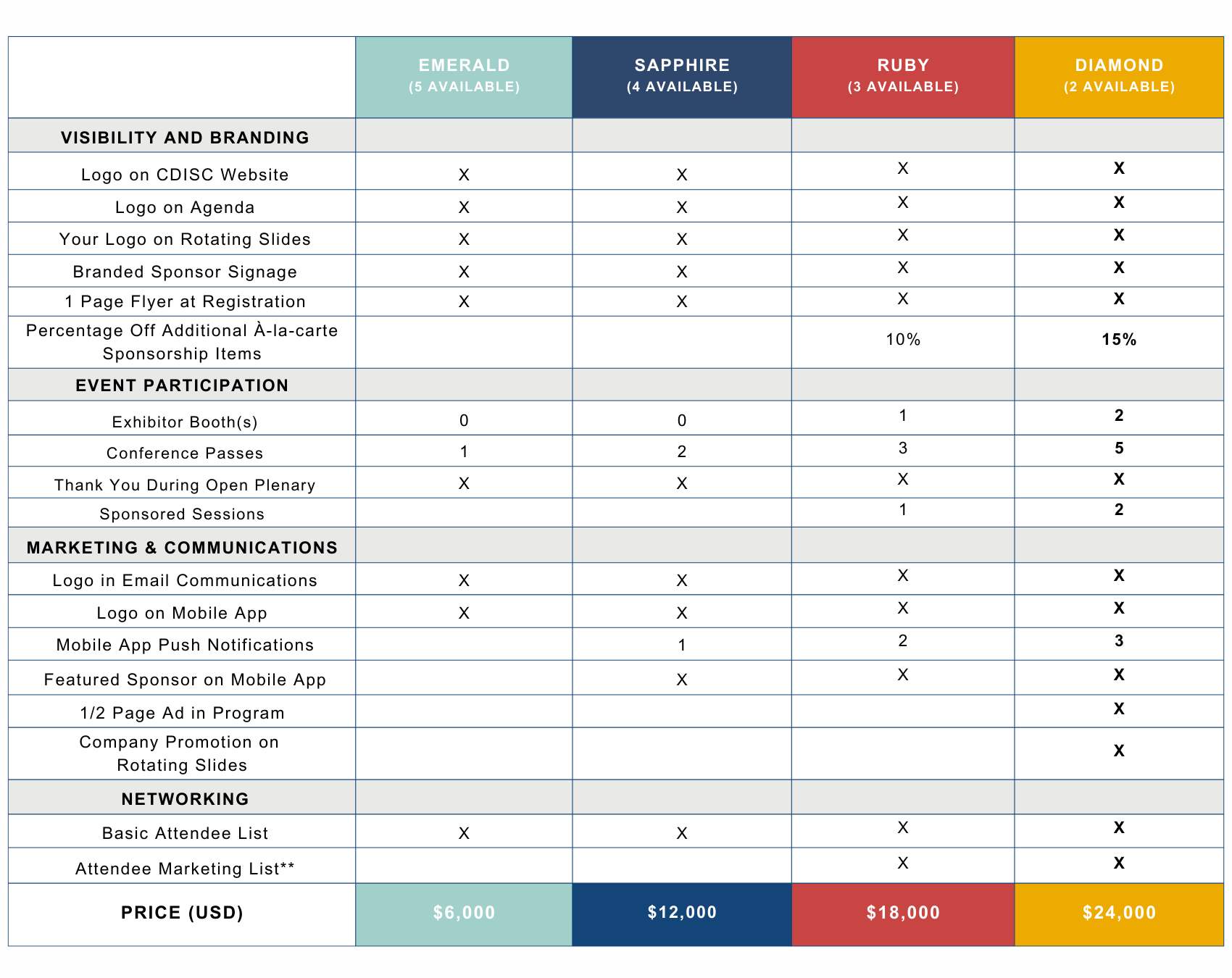 |  | EMERALD (5 AVAILABLE) | SAPPHIRE (4 AVAILABLE) | RUBY (3 AVAILABLE) | DIAMOND (2 AVAILABLE) |
|---|---|---|---|---|
| VISIBILITY AND BRANDING | | | | |
| Logo on CDISC Website | X | X | X | X |
| Logo on Agenda | X | X | X | X |
| Your Logo on Rotating Slides | X | X | X | X |
| Branded Sponsor Signage | X | X | X | X |
| 1 Page Flyer at Registration | X | X | X | X |
| Percentage Off Additional À-la-carte Sponsorship Items | | | 10% | 15% |
| EVENT PARTICIPATION | | | | |
| Exhibitor Booth(s) | 0 | 0 | 1 | 2 |
| Conference Passes | 1 | 2 | 3 | 5 |
| Thank You During Open Plenary | X | X | X | X |
| Sponsored Sessions | | | 1 | 2 |
| MARKETING & COMMUNICATIONS | | | | |
| Logo in Email Communications | X | X | X | X |
| Logo on Mobile App | X | X | X | X |
| Mobile App Push Notifications | | 1 | 2 | 3 |
| Featured Sponsor on Mobile App | | X | X | X |
| 1/2 Page Ad in Program | | | | X |
| Company Promotion on Rotating Slides | | | | X |
| NETWORKING | | | | |
| Basic Attendee List | X | X | X | X |
| Attendee Marketing List** | | | X | X |
| PRICE (USD) | $6,000 | $12,000 | $18,000 | $24,000 |